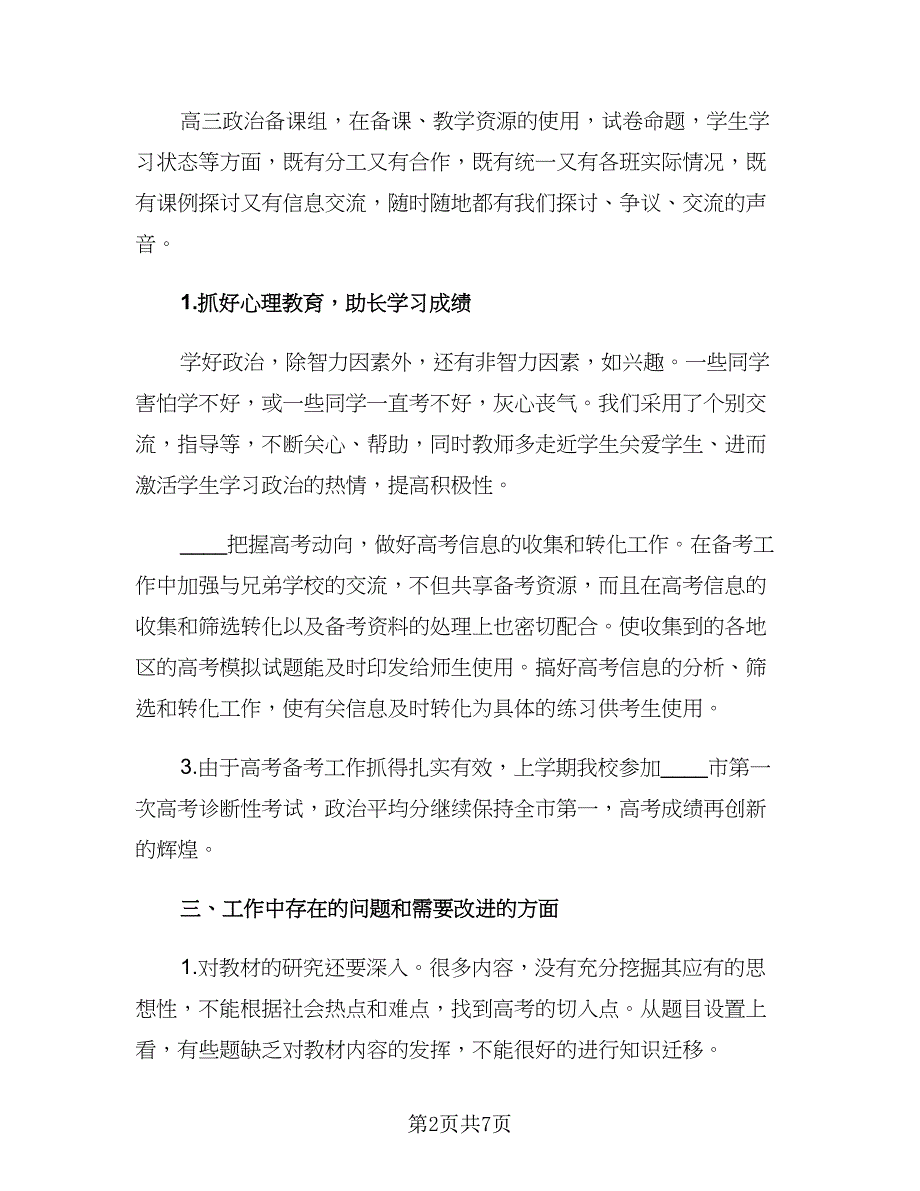 高三政治备课组，在备课、教学资源的使用，试卷命题，学生学习状态等方面，既有分工又有合作，既有统一又有各班实际情况，既有课例探讨又有信息交流，随时随地都有我们探讨、争议、交流的声音。

1.抓好心理教育，助长学习成绩

学好政治，除智力因素外，还有非智力因素，如兴趣。一些同学害怕学不好，或一些同学一直考不好，灰心丧气。我们采用了个别交流，指导等，不断关心、帮助，同时教师多走近学生关爱学生、进而激活学生学习政治的热情，提高积极性。

____把握高考动向，做好高考信息的收集和转化工作。在备考工作中加强与兄弟学校的交流，不但共享备考资源，而且在高考信息的收集和筛选转化以及备考资料的处理上也密切配合。使收集到的各地区的高考模拟试题能及时印发给师生使用。搞好高考信息的分析、筛选和转化工作，使有关信息及时转化为具体的练习供考生使用。

3.由于高考备考工作抓得扎实有效，上学期我校参加____市第一次高考诊断性考试，政治平均分继续保持全市第一，高考成绩再创新的辉煌。

三、工作中存在的问题和需要改进的方面

1.对教材的研究还要深入。很多内容，没有充分挖掘其应有的思想性，不能根据社会热点和难点，找到高考的切入点。从题目设置上看，有些题缺乏对教材内容的发挥，不能很好的进行知识迁移。

第2页共7页